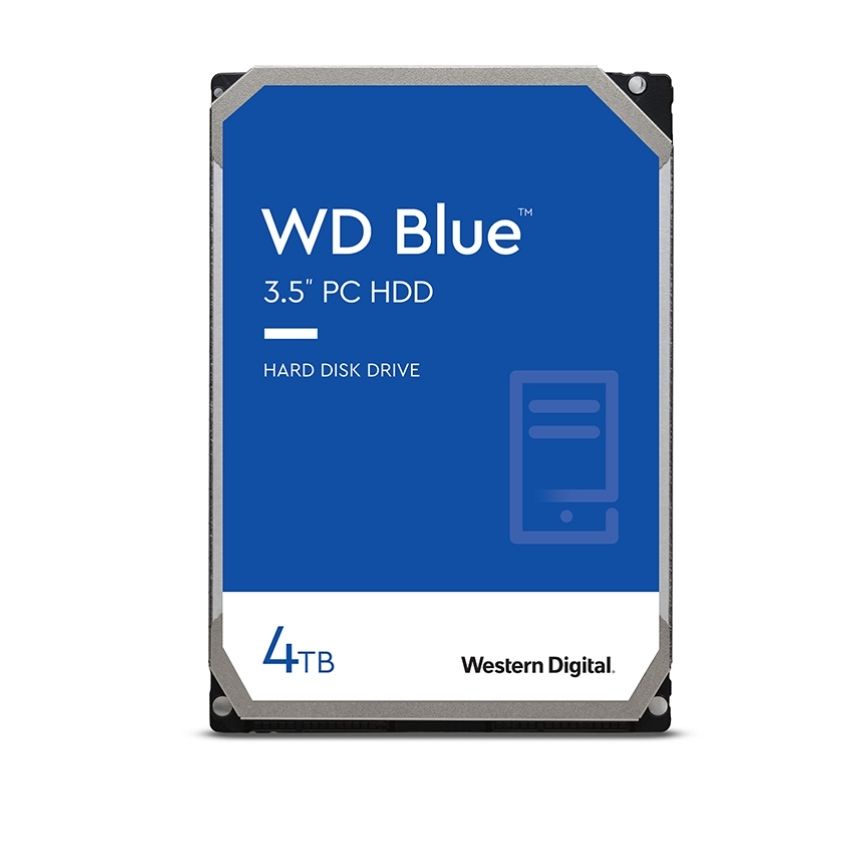 WD Blue™
3.5" PC HDD

HARD DISK DRIVE

4TB

Western Digital.